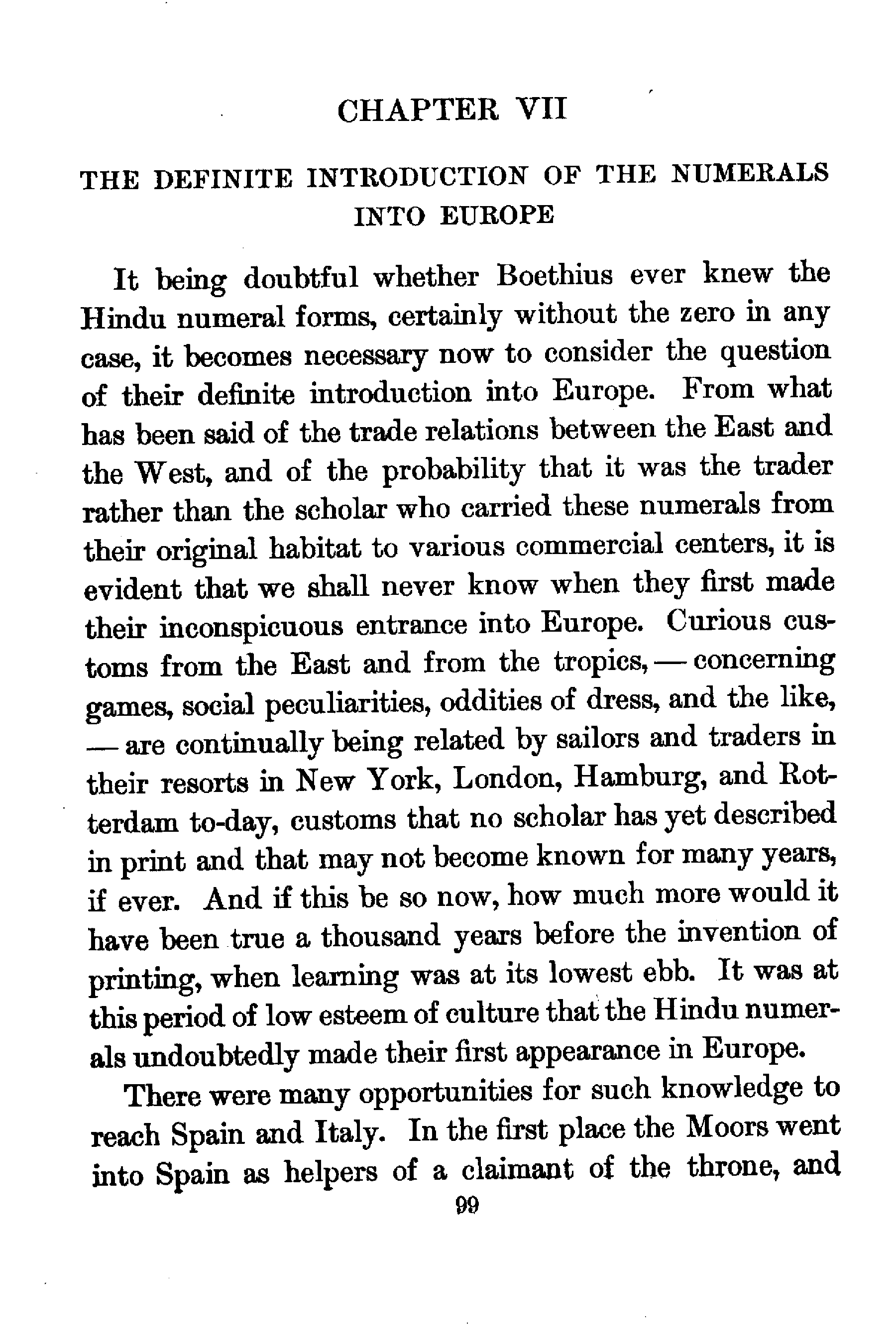 CHAPTER VII

THE DEFINITE INTRODUCTION OF THE NUMERALS INTO EUROPE

It being doubtful whether Boethius ever knew the Hindu numeral forms, certainly without the zero in any case, it becomes necessary now to consider the question of their definite introduction into Europe. From what has been said of the trade relations between the East and the West, and of the probability that it was the trader rather than the scholar who carried these numerals from their original habitat to various commercial centers, it is evident that we shall never know when they first made their inconspicuous entrance into Europe. Curious customs from the East and from the tropics, — concerning games, social peculiarities, oddities of dress, and the like, — are continually being related by sailors and traders in their resorts in New York, London, Hamburg, and Rotterdam to-day, customs that no scholar has yet described in print and that may not become known for many years, if ever. And if this be so now, how much more would it have been true a thousand years before the invention of printing, when learning was at its lowest ebb. It was at this period of low esteem of culture that the Hindu numerals undoubtedly made their first appearance in Europe.

There were many opportunities for such knowledge to reach Spain and Italy. In the first place the Moors went into Spain as helpers of a claimant of the throne, and

99